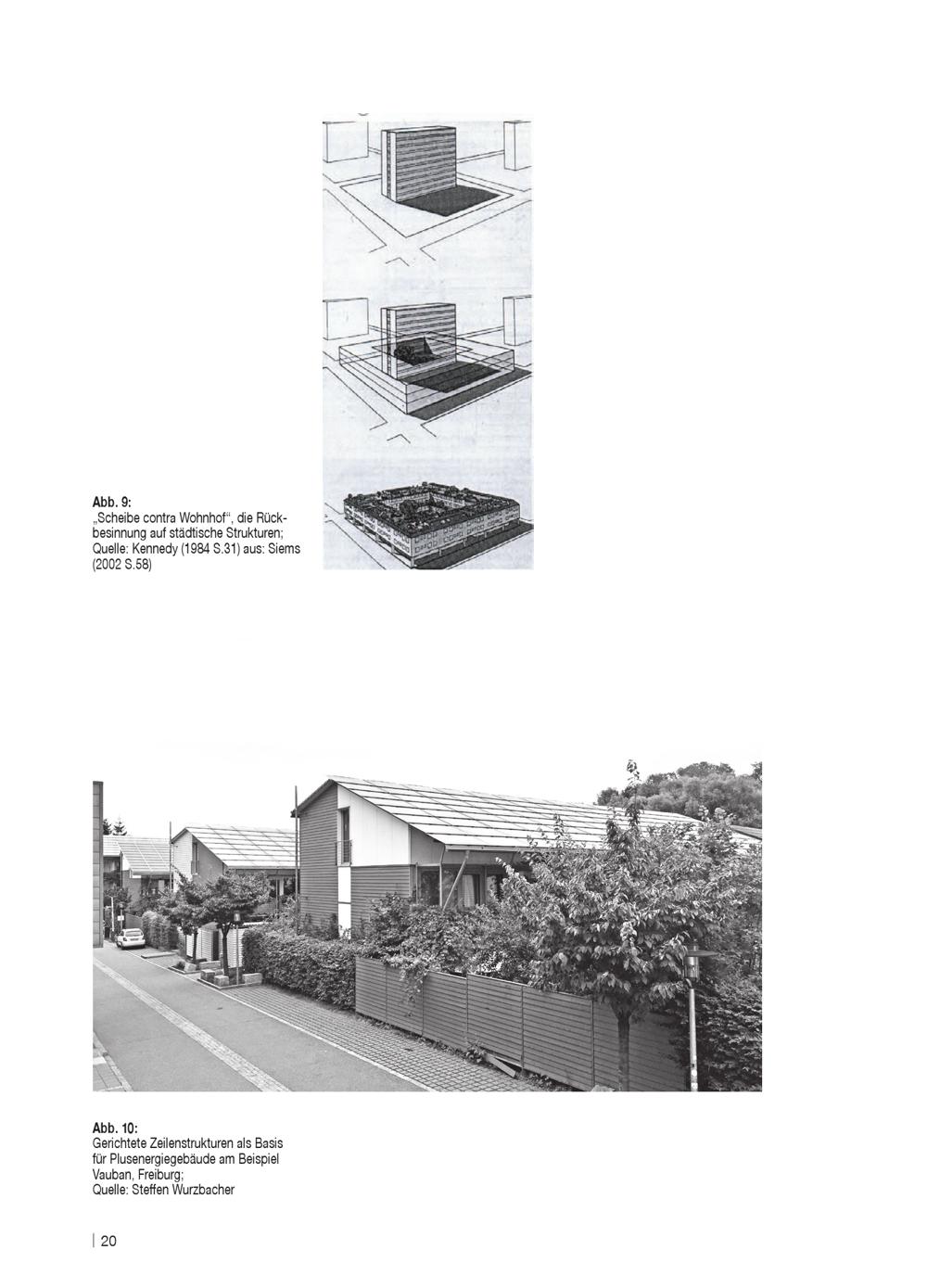 Abb. 9:
„Scheibe contra Wohnhof“, die Rückbesinnung auf städtische Strukturen; Quelle: Kennedy (1984 S.31) aus: Siems (2002 S.58)

Abb. 10:
Gerichtete Zeilenstrukturen als Basis für Plusenergiegebäude am Beispiel Vauban, Freiburg;
Quelle: Steffen Wurzbacher

| 20